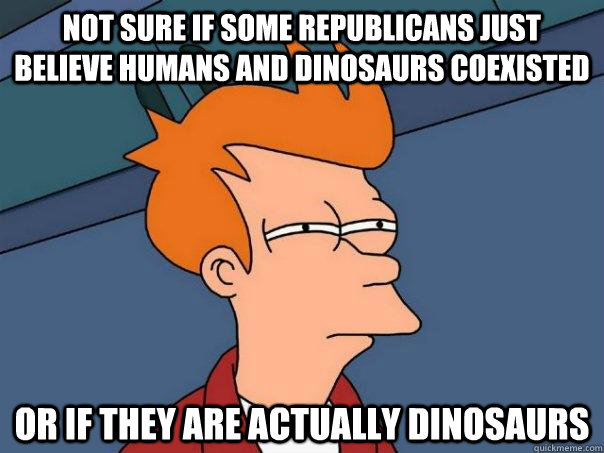 NOT SURE IF SOME REPUBLICANS JUST BELIEVE HUMANS AND DINOSAURS COEXISTED

OR IF THEY ARE ACTUALLY DINOSAURS

quickmeme.com